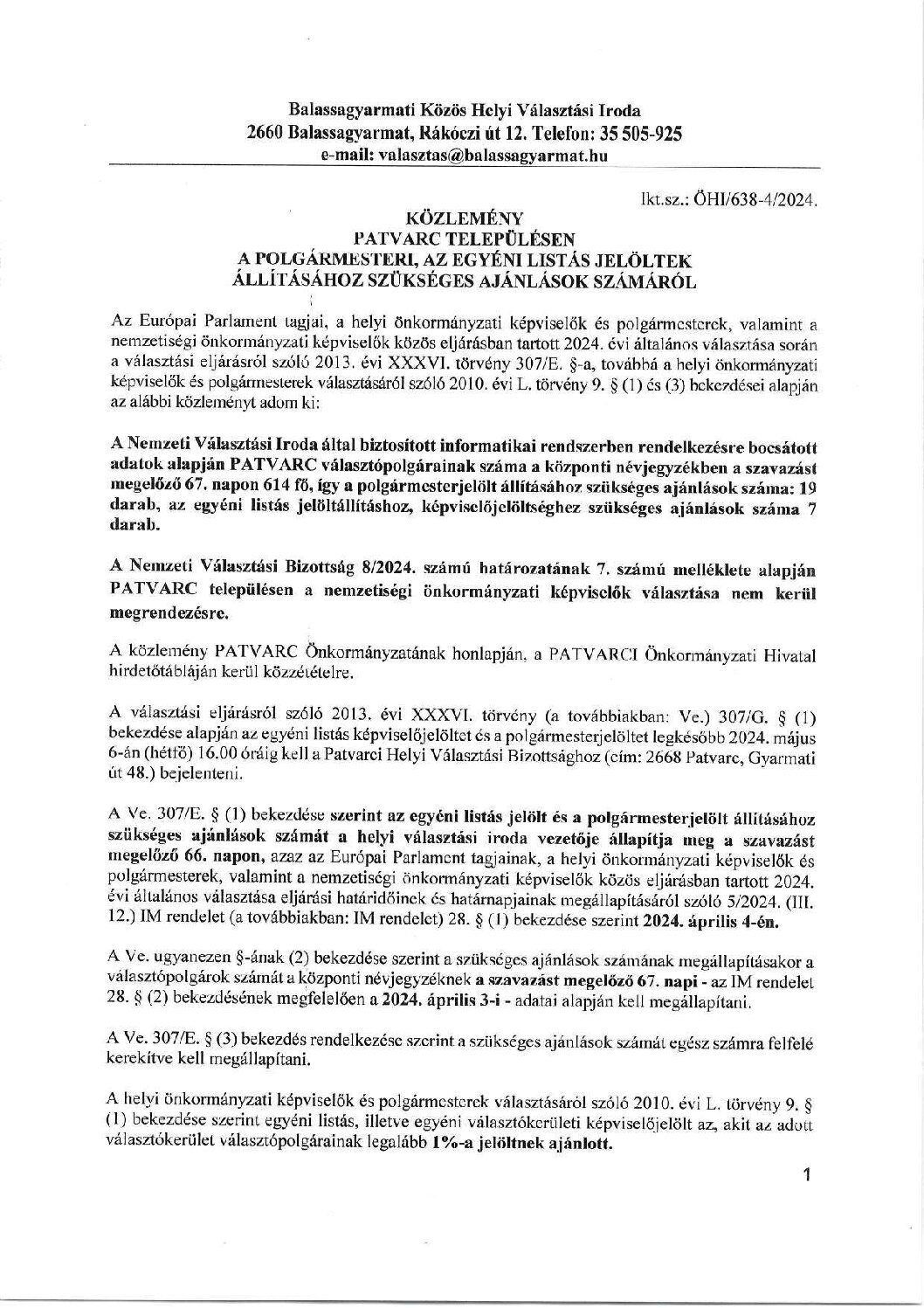 Balassagyarmati Közös Helyi Választási Iroda
2660 Balassagyarmat, Rákóczi út 12. Telefon: 35 505-925
e-mail: valasztas@balassagyarmat.hu

Ikt.sz.: ÖHI/638-4/2024.

KÖZLEMÉNY
PATVARC TELEPÜLÉSEN
A POLGÁRMESTERI, AZ EGYÉNI LISTÁS JELÖLTEK
ÁLLÍTÁSÁHOZ SZÜKSÉGES AJÁNLÁSOK SZÁMÁRÓL

Az Európai Parlament tagjai, a helyi önkormányzati képviselők és polgármesterek, valamint a nemzetiségi önkormányzati képviselők közös eljárásban tartott 2024. évi általános választása során a választási eljárásról szóló 2013. évi XXXVI. törvény 307/E. §-a, továbbá a helyi önkormányzati képviselők és polgármesterek választásáról szóló 2010. évi L. törvény 9. § (1) és (3) bekezdései alapján az alábbi közleményt adom ki:

A Nemzeti Választási Iroda által biztosított informatikai rendszerben rendelkezésre bocsátott adatok alapján PATVARC választópolgárainak száma a központi névjegyzékben a szavazást megelőző 67. napon 614 fő, így a polgármesterjelölt állításához szükséges ajánlások száma: 19 darab, az egyéni listás jelöltállításhoz, képviselőjelöltséghez szükséges ajánlások száma 7 darab.

A Nemzeti Választási Bizottság 8/2024. számú határozatának 7. számú melléklete alapján PATVARC településen a nemzetiségi önkormányzati képviselők választása nem kerül megrendezésre.

A közlemény PATVARC Önkormányzatának honlapján, a PATVARCI Önkormányzati Hivatal hirdetőtábláján kerül közzétételre.

A választási eljárásról szóló 2013. évi XXXVI. törvény (a továbbiakban: Ve.) 307/G. § (1) bekezdése alapján az egyéni listás képviselőjelöltet és a polgármesterjelöltet legkésőbb 2024. május 6-án (hétfő) 16.00 óráig kell a Patvarci Helyi Választási Bizottsághoz (cím: 2668 Patvarc, Gyarmati út 48.) bejelenteni.

A Ve. 307/E. § (1) bekezdése szerint az egyéni listás jelölt és a polgármesterjelölt állításához szükséges ajánlások számát a helyi választási iroda vezetője állapítja meg a szavazást megelőző 66. napon, azaz az Európai Parlament tagjainak, a helyi önkormányzati képviselők és polgármesterek, valamint a nemzetiségi önkormányzati képviselők közös eljárásban tartott 2024. évi általános választása eljárási határidőinek és határnapjainak megállapításáról szóló 5/2024. (III. 12.) IM rendelet (a továbbiakban: IM rendelet) 28. § (1) bekezdése szerint 2024. április 4-én.

A Ve. ugyanezen §-ának (2) bekezdése szerint a szükséges ajánlások számának megállapításakor a választópolgárok számát a központi névjegyzéknek a szavazást megelőző 67. napi - az IM rendelet 28. § (2) bekezdésének megfelelően a 2024. április 3-i - adatai alapján kell megállapítani.

A Ve. 307/E. § (3) bekezdés rendelkezése szerint a szükséges ajánlások számát egész számra felfelé kerekítve kell megállapítani.

A helyi önkormányzati képviselők és polgármesterek választásáról szóló 2010. évi L. törvény 9. § (1) bekezdése szerint egyéni listás, illetve egyéni választókerületi képviselőjelölt az, akit az adott választókerület választópolgárainak legalább 1%-a jelöltnek ajánlott.

1